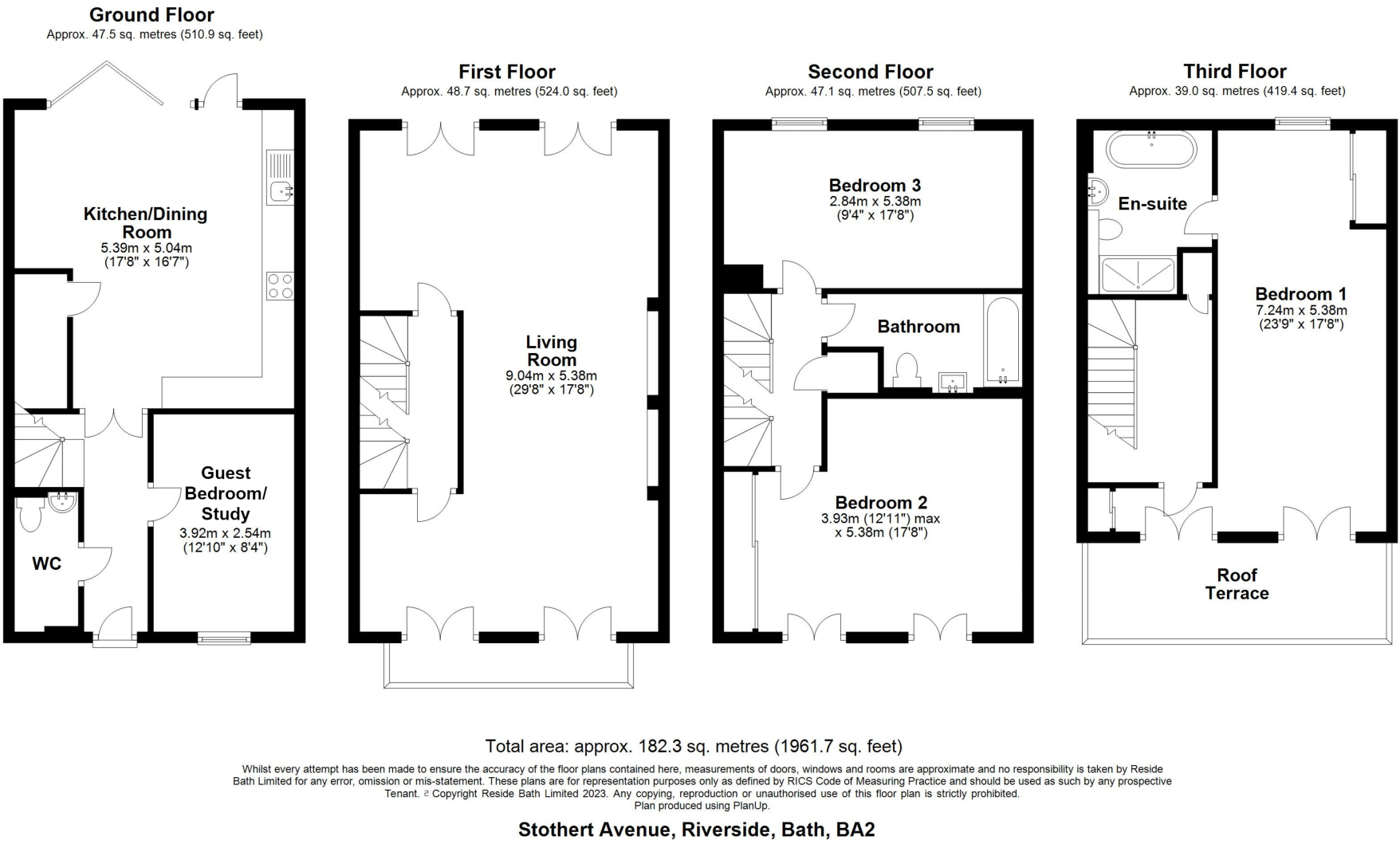 Ground Floor
Approx. 47.5 sq. metres (510.9 sq. feet)

Kitchen/Dining Room
5.39m x 5.04m
(17'8" x 16'7")

Guest Bedroom/ Study
3.92m x 2.54m
(12'10" x 8'4")

WC

First Floor
Approx. 48.7 sq. metres (524.0 sq. feet)

Living Room
9.04m x 5.38m
(29'8" x 17'8")

Second Floor
Approx. 47.1 sq. metres (507.5 sq. feet)

Bedroom 3
2.84m x 5.38m
(9'4" x 17'8")

Bathroom

Bedroom 2
3.93m (12'11") max
x 5.38m (17'8")

Third Floor
Approx. 39.0 sq. metres (419.4 sq. feet)

En-suite

Bedroom 1
7.24m x 5.38m
(23'9" x 17'8")

Roof Terrace

Total area: approx. 182.3 sq. metres (1961.7 sq. feet)

Whilst every attempt has been made to ensure the accuracy of the floor plans contained here, measurements of doors, windows and rooms are approximate and no responsibility is taken by Reside Bath Limited for any error, omission or mis-statement. These plans are for representation purposes only as defined by RICS Code of Measuring Practice and should be used as such by any prospective Tenant. © Copyright Reside Bath Limited 2023. Any copying, reproduction or unauthorised use of this floor plan is strictly prohibited.
Plan produced using PlanUp.

Stothert Avenue, Riverside, Bath, BA2